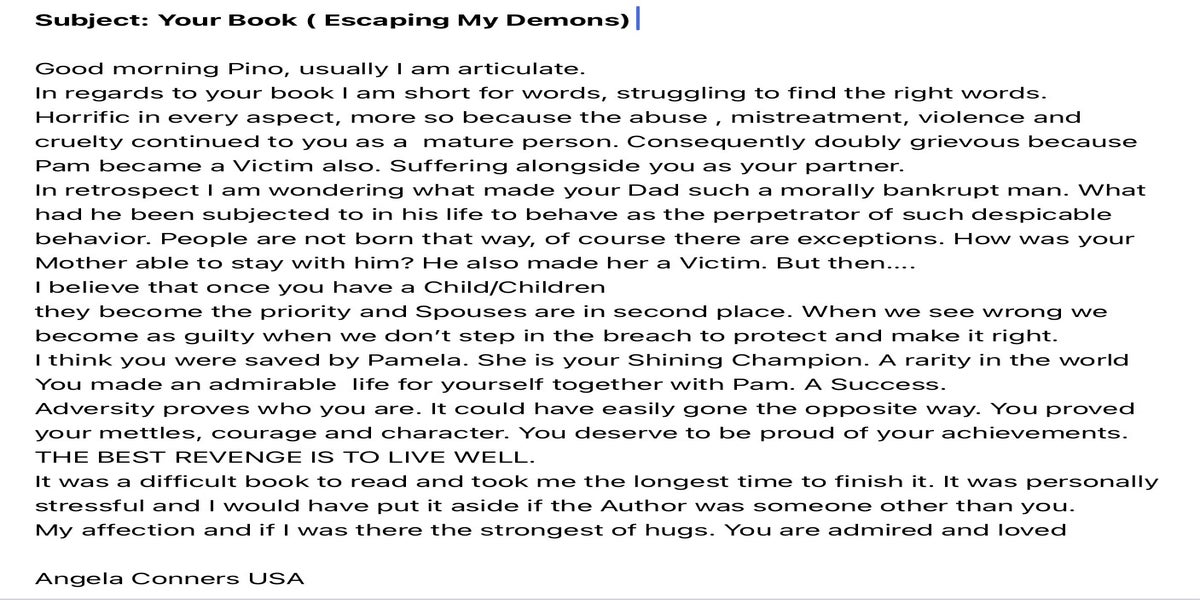 Subject: Your Book ( Escaping My Demons)

Good morning Pino, usually I am articulate.
In regards to your book I am short for words, struggling to find the right words.
Horrific in every aspect, more so because the abuse , mistreatment, violence and cruelty continued to you as a mature person. Consequently doubly grievous because Pam became a Victim also. Suffering alongside you as your partner.
In retrospect I am wondering what made your Dad such a morally bankrupt man. What had he been subjected to in his life to behave as the perpetrator of such despicable behavior. People are not born that way, of course there are exceptions. How was your Mother able to stay with him? He also made her a Victim. But then....
I believe that once you have a Child/Children
they become the priority and Spouses are in second place. When we see wrong we become as guilty when we don't step in the breach to protect and make it right.
I think you were saved by Pamela. She is your Shining Champion. A rarity in the world
You made an admirable life for yourself together with Pam. A Success.
Adversity proves who you are. It could have easily gone the opposite way. You proved your mettles, courage and character. You deserve to be proud of your achievements.
THE BEST REVENGE IS TO LIVE WELL.
It was a difficult book to read and took me the longest time to finish it. It was personally stressful and I would have put it aside if the Author was someone other than you.
My affection and if I was there the strongest of hugs. You are admired and loved

Angela Conners USA